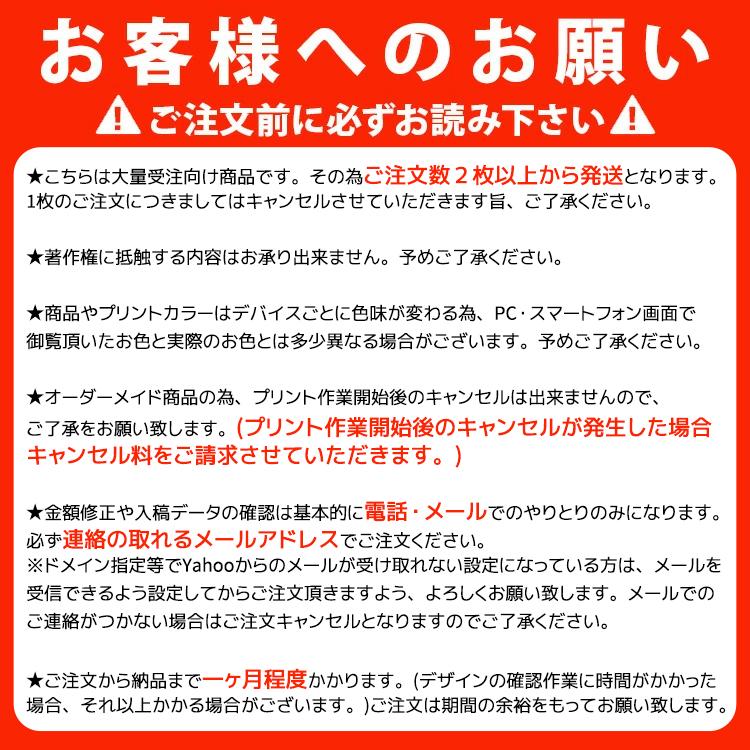 お客様へのお願い

ご注文前に必ずお読み下さい

★こちらは大量受注向け商品です。その為ご注文数２枚以上から発送となります。1枚のご注文につきましてはキャンセルさせていただきます旨、ご了承ください。

★著作権に抵触する内容はお承り出来ません。予めご了承ください。

★商品やプリントカラーはデバイスごとに色味が変わる為、PC･スマートフォン画面で御覧頂いたお色と実際のお色とは多少異なる場合がございます。予めご了承ください。

★オーダーメイド商品の為、プリント作業開始後のキャンセルは出来ませんので、ご了承をお願い致します。(プリント作業開始後のキャンセルが発生した場合キャンセル料をご請求させていただきます。)

★金額修正や入稿データの確認は基本的に電話・メールでのやりとりのみになります。必ず連絡の取れるメールアドレスでご注文ください。
※ドメイン指定等でYahooからのメールが受け取れない設定になっている方は、メールを受信できるよう設定してからご注文頂きますよう、よろしくお願い致します。メールでのご連絡がつかない場合はご注文キャンセルとなりますのでご了承ください。

★ご注文から納品まで一ヶ月程度かかります。(デザインの確認作業に時間がかかった場合、それ以上かかる場合がございます。)ご注文は期間の余裕をもってお願い致します。